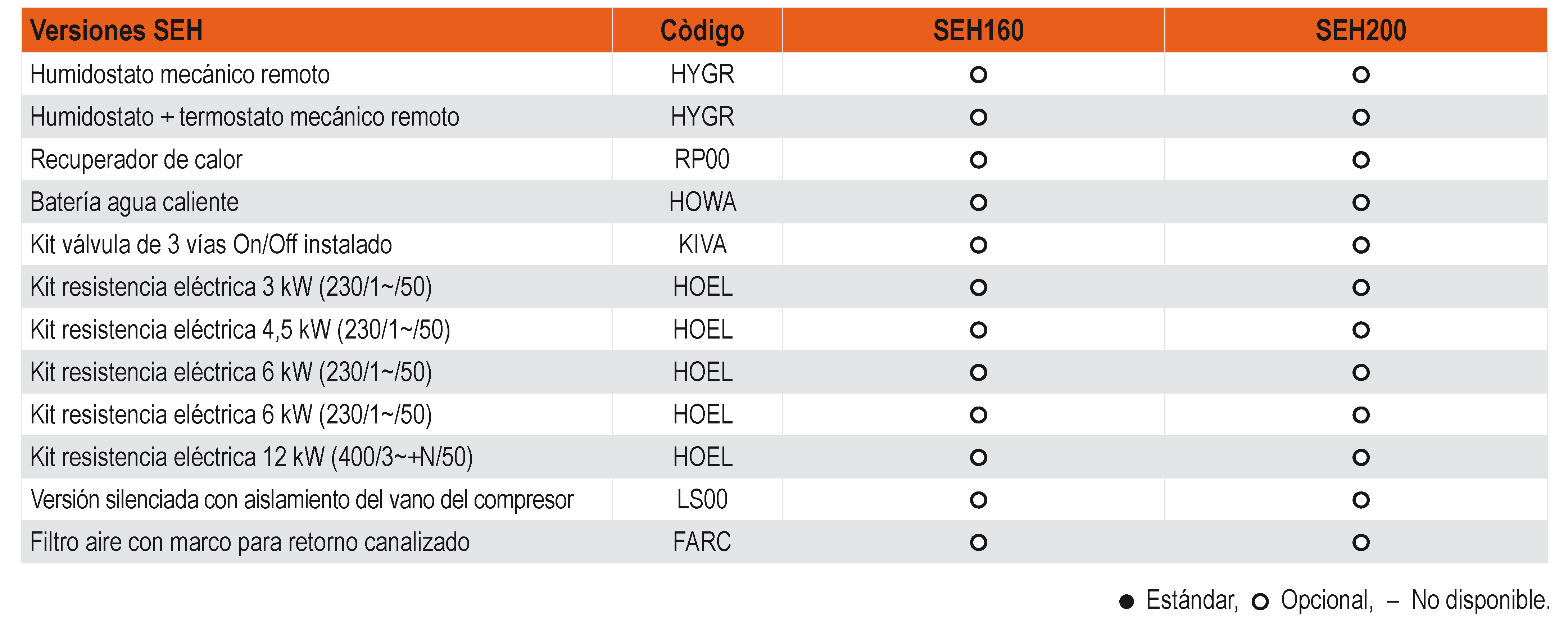 | Versiones SEH | Còdigo | SEH160 | SEH200 |
|---|---|---|---|
| Humidostato mecánico remoto | HYGR | ○ | ○ |
| Humidostato + termostato mecánico remoto | HYGR | ○ | ○ |
| Recuperador de calor | RP00 | ○ | ○ |
| Batería agua caliente | HOWA | ○ | ○ |
| Kit válvula de 3 vías On/Off instalado | KIVA | ○ | ○ |
| Kit resistencia eléctrica 3 kW (230/1~/50) | HOEL | ○ | ○ |
| Kit resistencia eléctrica 4,5 kW (230/1~/50) | HOEL | ○ | ○ |
| Kit resistencia eléctrica 6 kW (230/1~/50) | HOEL | ○ | ○ |
| Kit resistencia eléctrica 6 kW (230/1~/50) | HOEL | ○ | ○ |
| Kit resistencia eléctrica 12 kW (400/3~+N/50) | HOEL | ○ | ○ |
| Versión silenciada con aislamiento del vano del compresor | LS00 | ○ | ○ |
| Filtro aire con marco para retorno canalizado | FARC | ○ | ○ |

● Estándar, ○ Opcional, – No disponible.